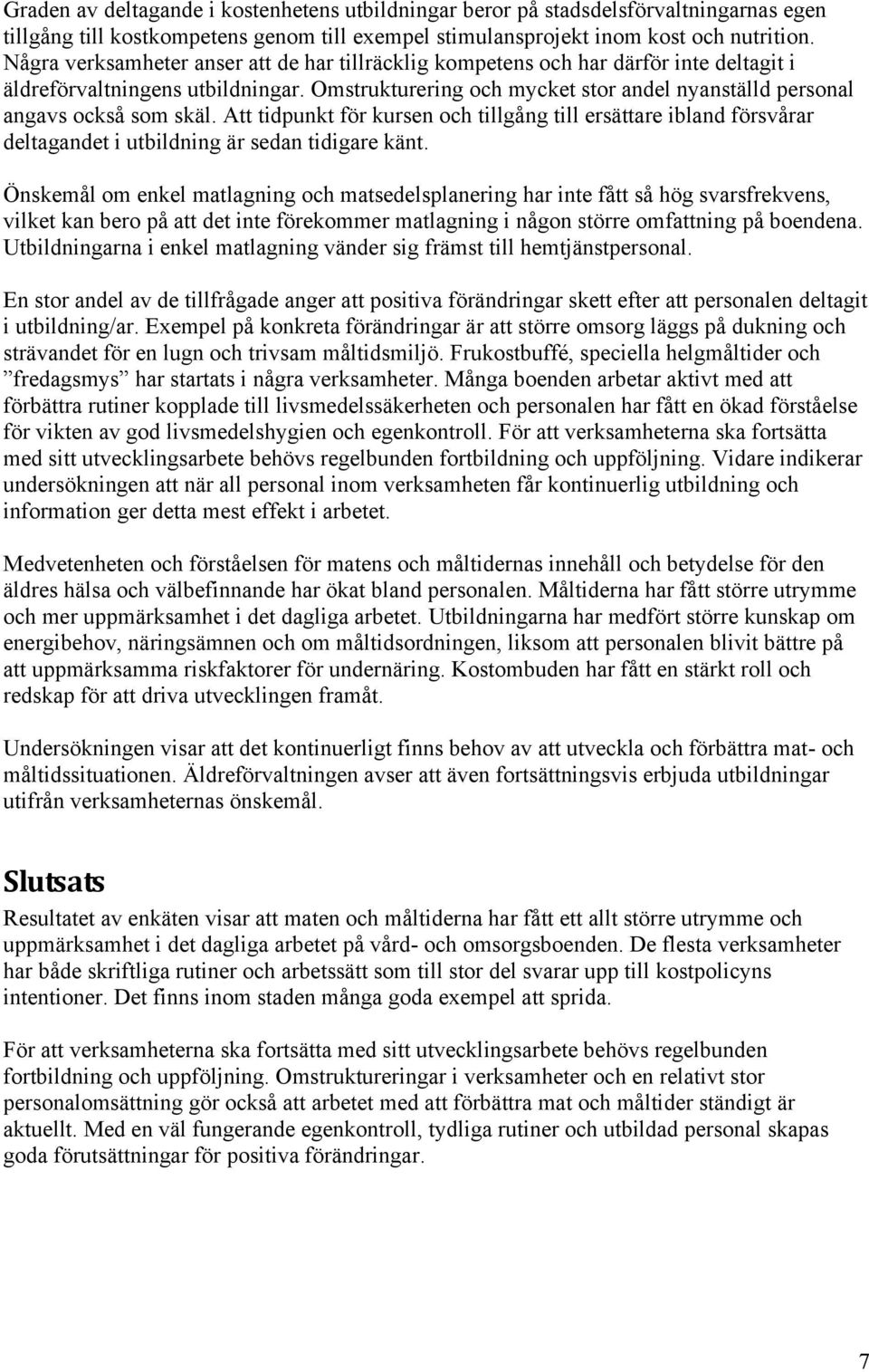 Graden av deltagande i kostenhetens utbildningar beror på stadsdelsförvaltningarnas egen tillgång till kostkompetens genom till exempel stimulansprojekt inom kost och nutrition. Några verksamheter anser att de har tillräcklig kompetens och har därför inte deltagit i äldreförvaltningens utbildningar. Omstrukturering och mycket stor andel nyanställd personal angavs också som skäl. Att tidpunkt för kursen och tillgång till ersättare ibland försvårar deltagandet i utbildning är sedan tidigare känt.

Önskemål om enkel matlagning och matsedelsplanering har inte fått så hög svarsfrekvens, vilket kan bero på att det inte förekommer matlagning i någon större omfattning på boendena. Utbildningarna i enkel matlagning vänder sig främst till hemtjänstpersonal.

En stor andel av de tillfrågade anger att positiva förändringar skett efter att personalen deltagit i utbildning/ar. Exempel på konkreta förändringar är att större omsorg läggs på dukning och strävandet för en lugn och trivsam måltidsmiljö. Frukostbuffé, speciella helgmåltider och ”fredagsmys” har startats i några verksamheter. Många boenden arbetar aktivt med att förbättra rutiner kopplade till livsmedelssäkerheten och personalen har fått en ökad förståelse för vikten av god livsmedelshygien och egenkontroll. För att verksamheterna ska fortsätta med sitt utvecklingsarbete behövs regelbunden fortbildning och uppföljning. Vidare indikerar undersökningen att när all personal inom verksamheten får kontinuerlig utbildning och information ger detta mest effekt i arbetet.

Medvetenheten och förståelsen för matens och måltidernas innehåll och betydelse för den äldres hälsa och välbefinnande har ökat bland personalen. Måltiderna har fått större utrymme och mer uppmärksamhet i det dagliga arbetet. Utbildningarna har medfört större kunskap om energibehov, näringsämnen och om måltidsordningen, liksom att personalen blivit bättre på att uppmärksamma riskfaktorer för undernäring. Kostombuden har fått en stärkt roll och redskap för att driva utvecklingen framåt.

Undersökningen visar att det kontinuerligt finns behov av att utveckla och förbättra mat- och måltidssituationen. Äldreförvaltningen avser att även fortsättningsvis erbjuda utbildningar utifrån verksamheternas önskemål.

Slutsats

Resultatet av enkäten visar att maten och måltiderna har fått ett allt större utrymme och uppmärksamhet i det dagliga arbetet på vård- och omsorgsboenden. De flesta verksamheter har både skriftliga rutiner och arbetssätt som till stor del svarar upp till kostpolicyns intentioner. Det finns inom staden många goda exempel att sprida.

För att verksamheterna ska fortsätta med sitt utvecklingsarbete behövs regelbunden fortbildning och uppföljning. Omstruktureringar i verksamheter och en relativt stor personalomsättning gör också att arbetet med att förbättra mat och måltider ständigt är aktuellt. Med en väl fungerande egenkontroll, tydliga rutiner och utbildad personal skapas goda förutsättningar för positiva förändringar.

7